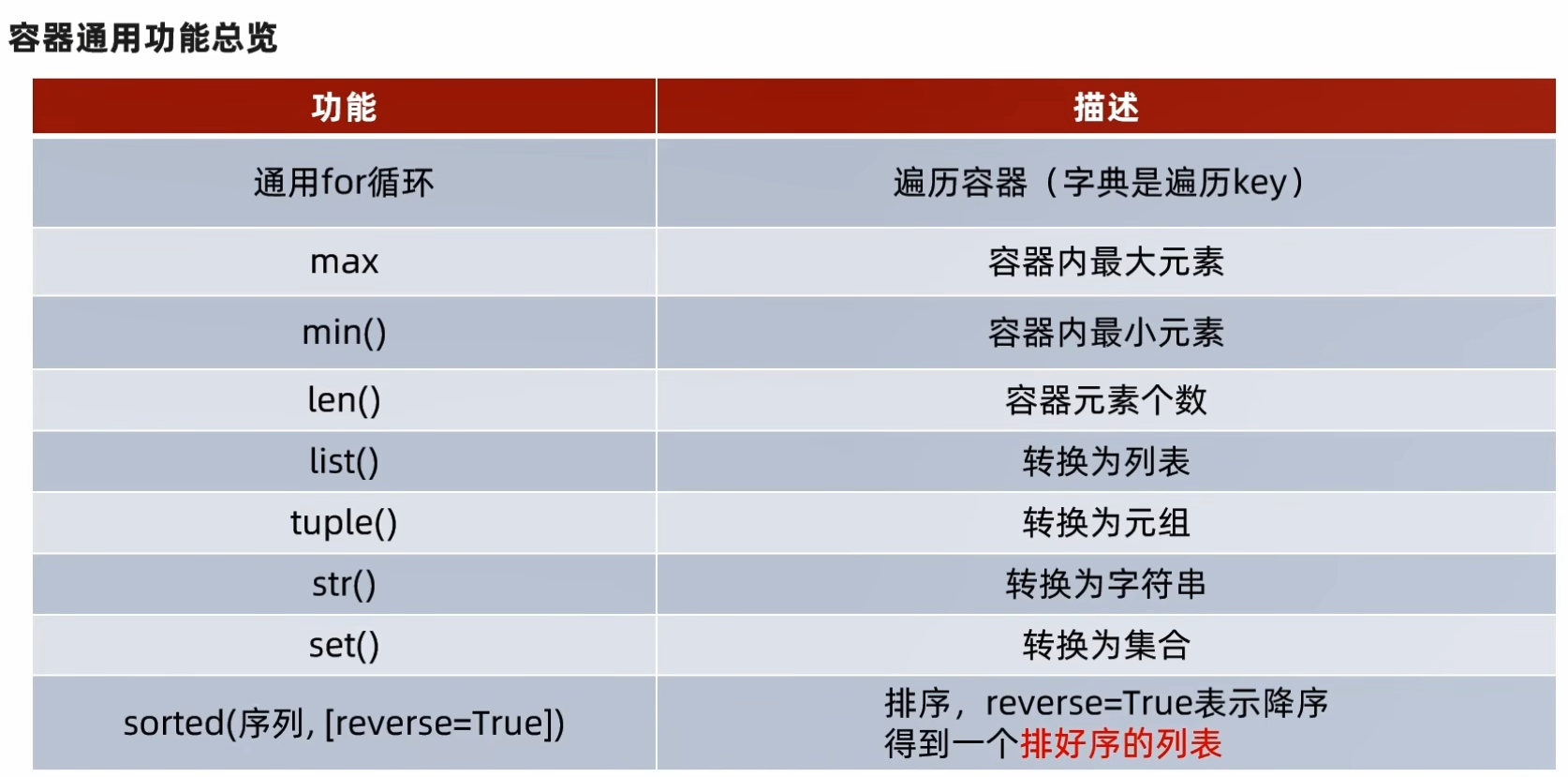 容器通用功能总览

| 功能 | 描述 |
|---|---|
| 通用for循环 | 遍历容器（字典是遍历key） |
| max | 容器内最大元素 |
| min() | 容器内最小元素 |
| len() | 容器元素个数 |
| list() | 转换为列表 |
| tuple() | 转换为元组 |
| str() | 转换为字符串 |
| set() | 转换为集合 |
| sorted(序列, [reverse=True]) | 排序，reverse=True表示降序 得到一个排好序的列表 |